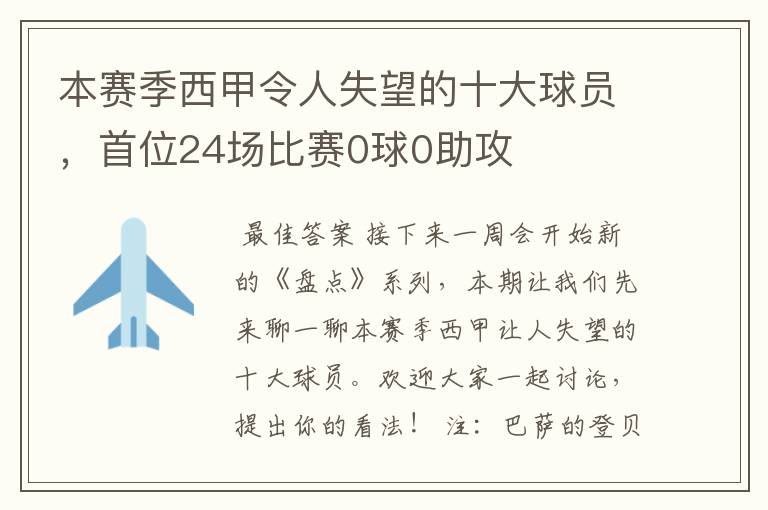 本赛季西甲令人失望的十大球员，首位24场比赛0球0助攻

最佳答案 接下来一周会开始新的《盘点》系列，本期让我们先来聊一聊本赛季西甲让人失望的十大球员。欢迎大家一起讨论，提出你的看法！ 注：巴萨的登贝